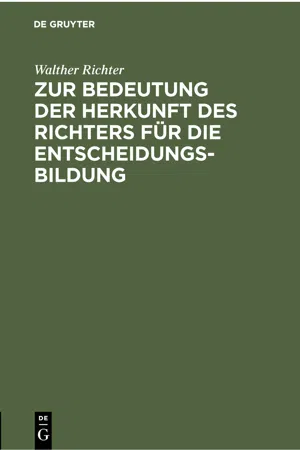 DE GRUYTER

Walther Richter

ZUR BEDEUTUNG DER HERKUNFT DES RICHTERS FÜR DIE ENTSCHEIDUNGSBILDUNG

DE
G